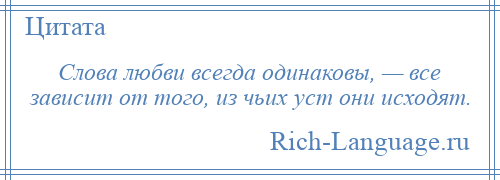 Цитата

Слова любви всегда одинаковы, — все зависит от того, из чьих уст они исходят.

Rich-Language.ru